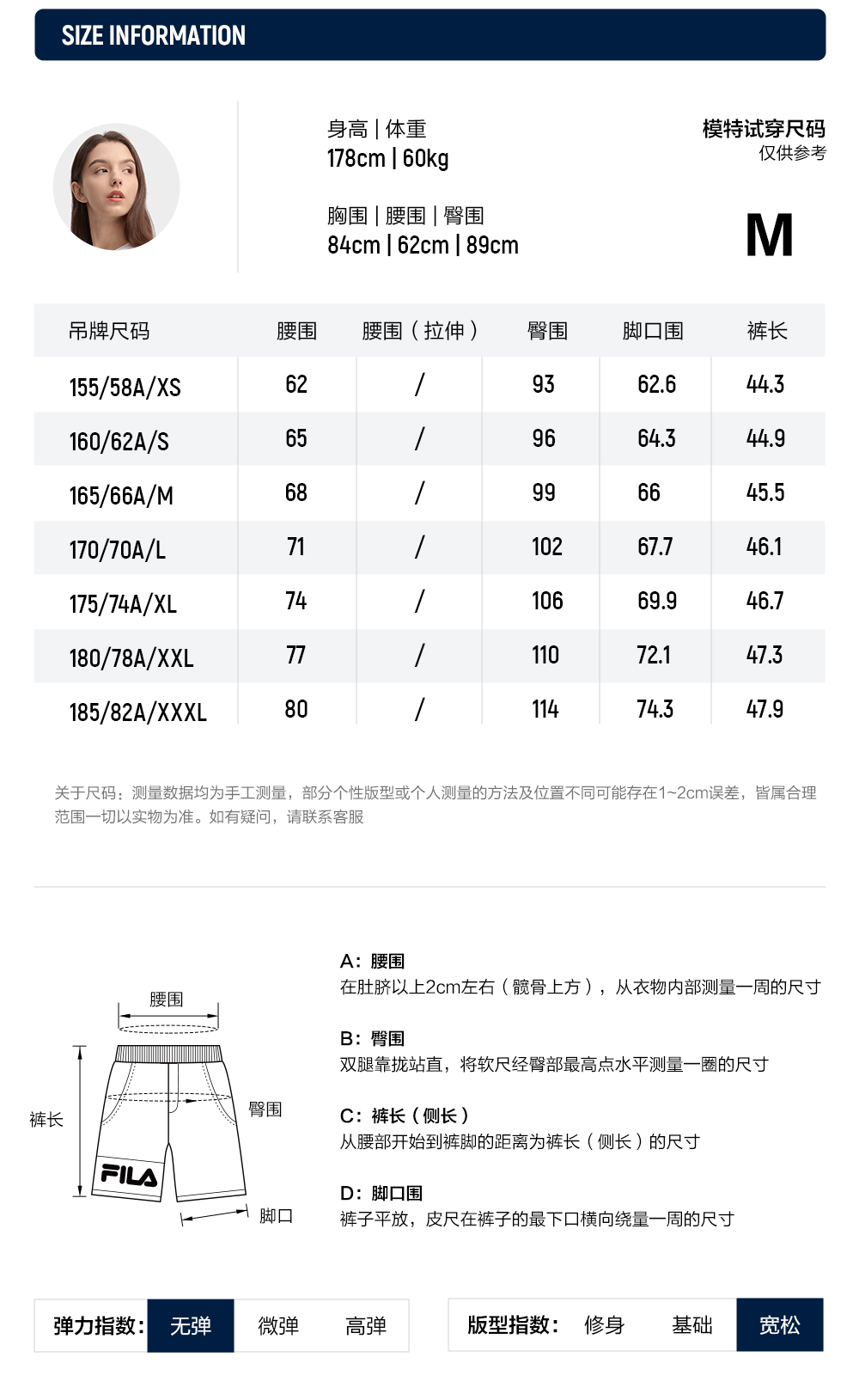 SIZE INFORMATION

身高 | 体重
178cm | 60kg

胸围 | 腰围 | 臀围
84cm | 62cm | 89cm

模特试穿尺码
仅供参考

M

| 吊牌尺码 | 腰围 | 腰围（拉伸） | 臀围 | 脚口围 | 裤长 |
|---|---|---|---|---|---|
| 155/58A/XS | 62 | / | 93 | 62.6 | 44.3 |
| 160/62A/S | 65 | / | 96 | 64.3 | 44.9 |
| 165/66A/M | 68 | / | 99 | 66 | 45.5 |
| 170/70A/L | 71 | / | 102 | 67.7 | 46.1 |
| 175/74A/XL | 74 | / | 106 | 69.9 | 46.7 |
| 180/78A/XXL | 77 | / | 110 | 72.1 | 47.3 |
| 185/82A/XXXL | 80 | / | 114 | 74.3 | 47.9 |

关于尺码：测量数据均为手工测量，部分个性版型或个人测量的方法及位置不同可能存在1~2cm误差，皆属合理范围一切以实物为准。如有疑问，请联系客服

腰围
裤长
臀围
FILA
脚口

A：腰围
在肚脐以上2cm左右（髋骨上方），从衣物内部测量一周的尺寸

B：臀围
双腿靠拢站直，将软尺经臀部最高点水平测量一圈的尺寸

C：裤长（侧长）
从腰部开始到裤脚的距离为裤长（侧长）的尺寸

D：脚口围
裤子平放，皮尺在裤子的最下口横向绕量一周的尺寸

弹力指数： 无弹 微弹 高弹

版型指数： 修身 基础 宽松